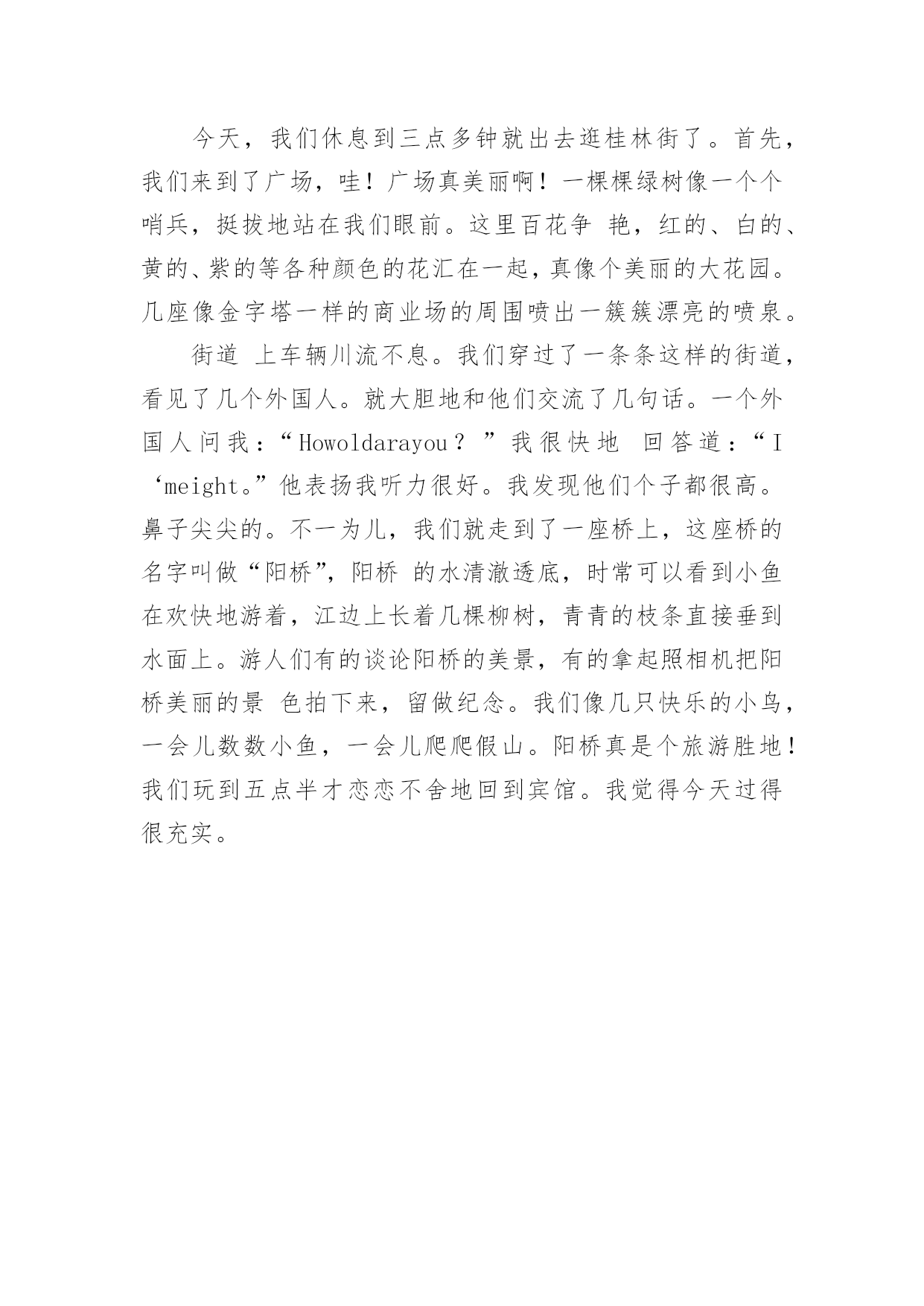 今天，我们休息到三点多钟就出去逛桂林街了。首先，我们来到了广场，哇！广场真美丽啊！一棵棵绿树像一个个哨兵，挺拔地站在我们眼前。这里百花争 艳，红的、白的、黄的、紫的等各种颜色的花汇在一起，真像个美丽的大花园。几座像金字塔一样的商业场的周围喷出一簇簇漂亮的喷泉。

街道 上车辆川流不息。我们穿过了一条条这样的街道，看见了几个外国人。就大胆地和他们交流了几句话。一个外国人问我：“Howoldarayou？”我很快地 回答道：“I‘meight。”他表扬我听力很好。我发现他们个子都很高。鼻子尖尖的。不一为儿，我们就走到了一座桥上，这座桥的名字叫做“阳桥”，阳桥 的水清澈透底，时常可以看到小鱼在欢快地游着，江边上长着几棵柳树，青青的枝条直接垂到水面上。游人们有的谈论阳桥的美景，有的拿起照相机把阳桥美丽的景 色拍下来，留做纪念。我们像几只快乐的小鸟，一会儿数数小鱼，一会儿爬爬假山。阳桥真是个旅游胜地！我们玩到五点半才恋恋不舍地回到宾馆。我觉得今天过得很充实。